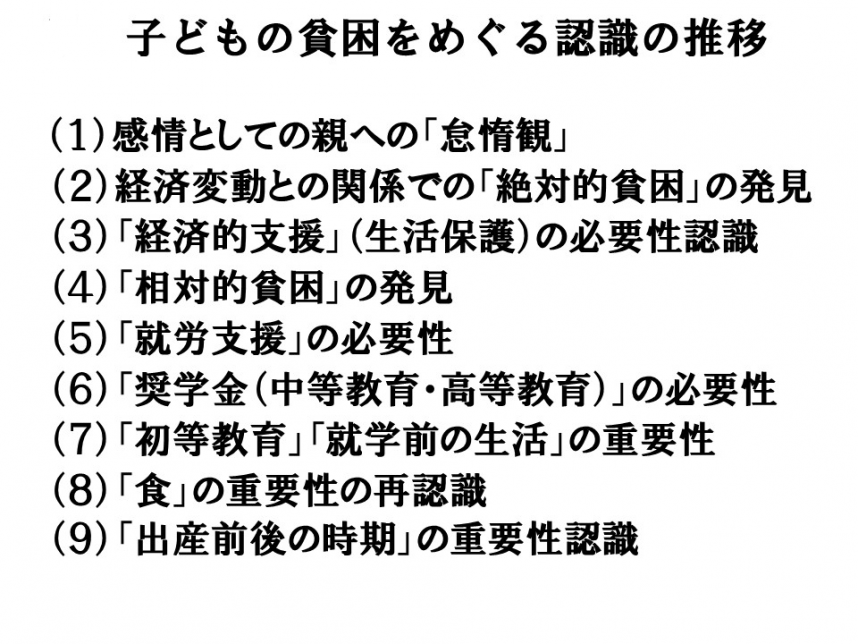 子どもの貧困をめぐる認識の推移

(1)感情としての親への「怠惰観」
(2)経済変動との関係での「絶対的貧困」の発見
(3)「経済的支援」(生活保護)の必要性認識
(4)「相対的貧困」の発見
(5)「就労支援」の必要性
(6)「奨学金(中等教育・高等教育)」の必要性
(7)「初等教育」「就学前の生活」の重要性
(8)「食」の重要性の再認識
(9)「出産前後の時期」の重要性認識